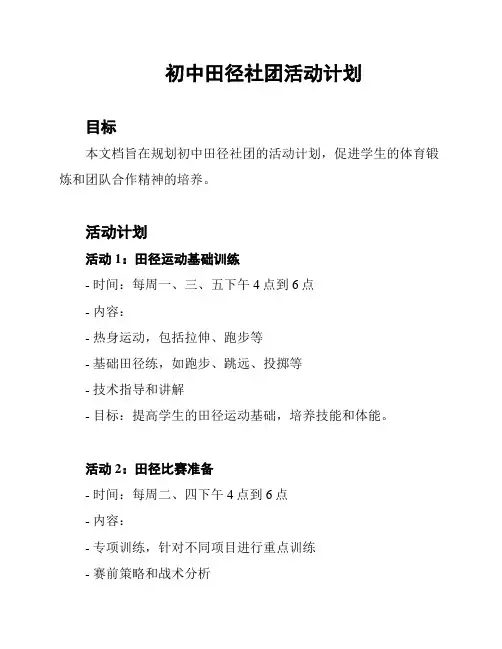 初中田径社团活动计划

目标

本文档旨在规划初中田径社团的活动计划，促进学生的体育锻炼和团队合作精神的培养。

活动计划

活动 1：田径运动基础训练

- 时间：每周一、三、五下午 4 点到 6 点

- 内容：

- 热身运动，包括拉伸、跑步等

- 基础田径练，如跑步、跳远、投掷等

- 技术指导和讲解

- 目标：提高学生的田径运动基础，培养技能和体能。

活动 2：田径比赛准备

- 时间：每周二、四下午 4 点到 6 点

- 内容：

- 专项训练，针对不同项目进行重点训练

- 赛前策略和战术分析